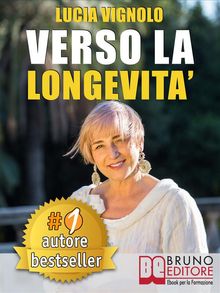 LUCIA VIGNOLO
VERSO LA
LONGEVITA'

#1
autore
bestseller

BE
BRUNO
EDITORE
Ebook per la Formazione